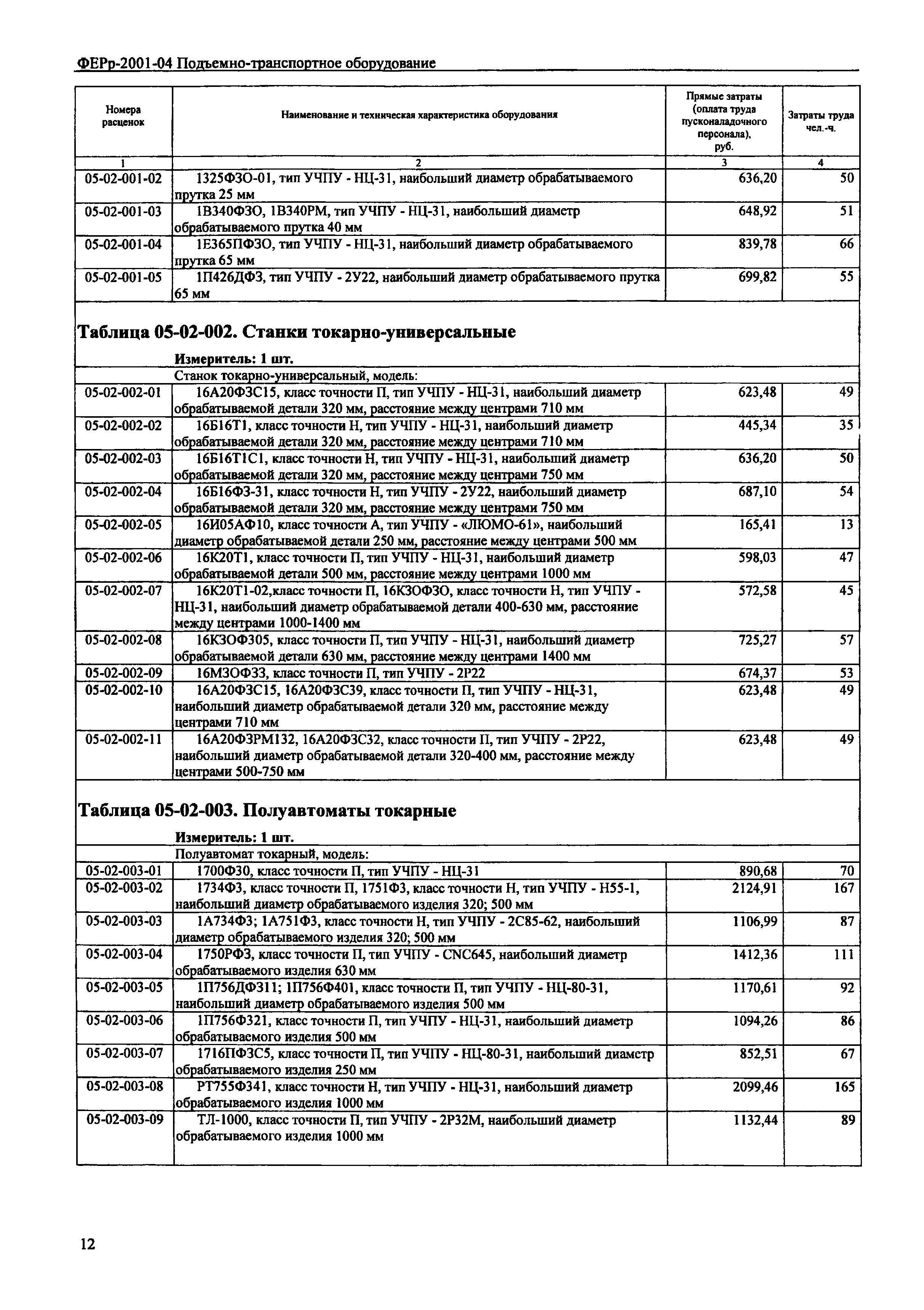 ФЕРр-2001-04 Подъемно-транспортное оборудование

| Номера расценок | Наименование и техническая характеристика оборудования | Прямые затраты (оплата труда пусконаладочного персонала), руб. | Затраты труда чел.-ч. |
|---|---|---|---|
| 1 | 2 | 3 | 4 |
| 05-02-001-02 | 1325Ф3О-01, тип УЧПУ - НЦ-31, наибольший диаметр обрабатываемого прутка 25 мм | 636,20 | 50 |
| 05-02-001-03 | 1В340Ф3О, 1В340РМ, тип УЧПУ - НЦ-31, наибольший диаметр обрабатываемого прутка 40 мм | 648,92 | 51 |
| 05-02-001-04 | 1Е365ПФ3О, тип УЧПУ - НЦ-31, наибольший диаметр обрабатываемого прутка 65 мм | 839,78 | 66 |
| 05-02-001-05 | 1П426ДФ3, тип УЧПУ - 2У22, наибольший диаметр обрабатываемого прутка 65 мм | 699,82 | 55 |

Таблица 05-02-002. Станки токарно-универсальные

Измеритель: 1 шт.

| | Станок токарно-универсальный, модель: | | |
|---|---|---|---|
| 05-02-002-01 | 16А20Ф3С15, класс точности П, тип УЧПУ - НЦ-31, наибольший диаметр обрабатываемой детали 320 мм, расстояние между центрами 710 мм | 623,48 | 49 |
| 05-02-002-02 | 16Б16Т1, класс точности Н, тип УЧПУ - НЦ-31, наибольший диаметр обрабатываемой детали 320 мм, расстояние между центрами 710 мм | 445,34 | 35 |
| 05-02-002-03 | 16Б16Т1С1, класс точности Н, тип УЧПУ - НЦ-31, наибольший диаметр обрабатываемой детали 320 мм, расстояние между центрами 750 мм | 636,20 | 50 |
| 05-02-002-04 | 16Б16Ф3-31, класс точности Н, тип УЧПУ - 2У22, наибольший диаметр обрабатываемой детали 320 мм, расстояние между центрами 750 мм | 687,10 | 54 |
| 05-02-002-05 | 16И05АФ10, класс точности А, тип УЧПУ - «ЛЮМО-61», наибольший диаметр обрабатываемой детали 250 мм, расстояние между центрами 500 мм | 165,41 | 13 |
| 05-02-002-06 | 16К20Т1, класс точности П, тип УЧПУ - НЦ-31, наибольший диаметр обрабатываемой детали 500 мм, расстояние между центрами 1000 мм | 598,03 | 47 |
| 05-02-002-07 | 16К20Т1-02,класс точности П, 16К3ОФ3О, класс точности Н, тип УЧПУ - НЦ-31, наибольший диаметр обрабатываемой детали 400-630 мм, расстояние между центрами 1000-1400 мм | 572,58 | 45 |
| 05-02-002-08 | 16К3ОФ305, класс точности П, тип УЧПУ - НЦ-31, наибольший диаметр обрабатываемой детали 630 мм, расстояние между центрами 1400 мм | 725,27 | 57 |
| 05-02-002-09 | 16М3ОФ33, класс точности П, тип УЧПУ - 2Р22 | 674,37 | 53 |
| 05-02-002-10 | 16А20Ф3С15, 16А20Ф3С39, класс точности П, тип УЧПУ - НЦ-31, наибольший диаметр обрабатываемой детали 320 мм, расстояние между центрами 710 мм | 623,48 | 49 |
| 05-02-002-11 | 16А20Ф3РМ132, 16А20Ф3С32, класс точности П, тип УЧПУ - 2Р22, наибольший диаметр обрабатываемой детали 320-400 мм, расстояние между центрами 500-750 мм | 623,48 | 49 |

Таблица 05-02-003. Полуавтоматы токарные

Измеритель: 1 шт.

| | Полуавтомат токарный, модель: | | |
|---|---|---|---|
| 05-02-003-01 | 1700Ф30, класс точности П, тип УЧПУ - НЦ-31 | 890,68 | 70 |
| 05-02-003-02 | 1734Ф3, класс точности П, 1751Ф3, класс точности Н, тип УЧПУ - Н55-1, наибольший диаметр обрабатываемого изделия 320; 500 мм | 2124,91 | 167 |
| 05-02-003-03 | 1А734Ф3; 1А751Ф3, класс точности Н, тип УЧПУ - 2С85-62, наибольший диаметр обрабатываемого изделия 320; 500 мм | 1106,99 | 87 |
| 05-02-003-04 | 1750РФ3, класс точности П, тип УЧПУ - CNC645, наибольший диаметр обрабатываемого изделия 630 мм | 1412,36 | 111 |
| 05-02-003-05 | 1П756ДФ311; 1П756Ф401, класс точности П, тип УЧПУ - НЦ-80-31, наибольший диаметр обрабатываемого изделия 500 мм | 1170,61 | 92 |
| 05-02-003-06 | 1П756Ф321, класс точности П, тип УЧПУ - НЦ-31, наибольший диаметр обрабатываемого изделия 500 мм | 1094,26 | 86 |
| 05-02-003-07 | 1716ПФ3С5, класс точности П, тип УЧПУ - НЦ-80-31, наибольший диаметр обрабатываемого изделия 250 мм | 852,51 | 67 |
| 05-02-003-08 | РТ755Ф341, класс точности Н, тип УЧПУ - НЦ-31, наибольший диаметр обрабатываемого изделия 1000 мм | 2099,46 | 165 |
| 05-02-003-09 | ТЛ-1000, класс точности П, тип УЧПУ - 2Р32М, наибольший диаметр обрабатываемого изделия 1000 мм | 1132,44 | 89 |

12